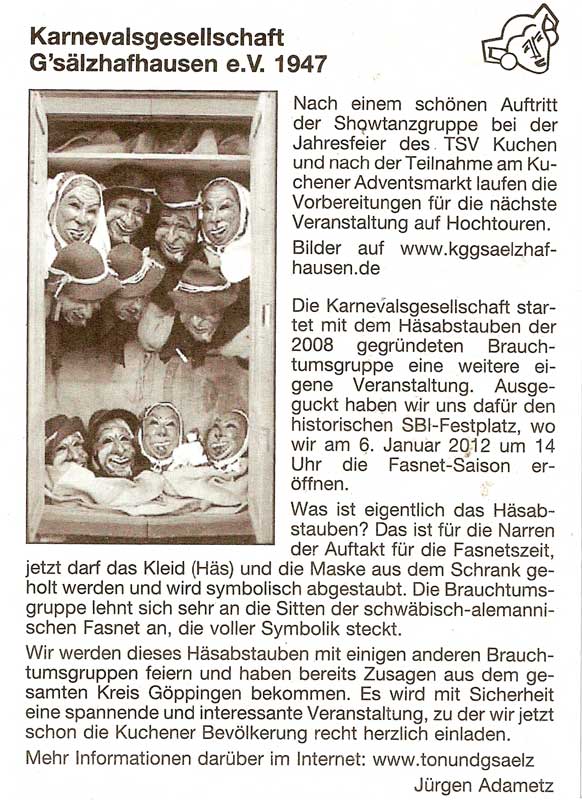 Karnevalsgesellschaft G'sälzhafhausen e.V. 1947

Nach einem schönen Auftritt der Showtanzgruppe bei der Jahresfeier des TSV Kuchen und nach der Teilnahme am Kuchener Adventsmarkt laufen die Vorbereitungen für die nächste Veranstaltung auf Hochtouren.

Bilder auf www.kggsaelzhafhausen.de

Die Karnevalsgesellschaft startet mit dem Häsabstauben der 2008 gegründeten Brauchtumsgruppe eine weitere eigene Veranstaltung. Ausgeguckt haben wir uns dafür den historischen SBI-Festplatz, wo wir am 6. Januar 2012 um 14 Uhr die Fasnet-Saison eröffnen.

Was ist eigentlich das Häsabstauben? Das ist für die Narren der Auftakt für die Fasnetszeit, jetzt darf das Kleid (Häs) und die Maske aus dem Schrank geholt werden und wird symbolisch abgestaubt. Die Brauchtumsgruppe lehnt sich sehr an die Sitten der schwäbisch-alemannischen Fasnet an, die voller Symbolik steckt.

Wir werden dieses Häsabstauben mit einigen anderen Brauchtumsgruppen feiern und haben bereits Zusagen aus dem gesamten Kreis Göppingen bekommen. Es wird mit Sicherheit eine spannende und interessante Veranstaltung, zu der wir jetzt schon die Kuchener Bevölkerung recht herzlich einladen.

Mehr Informationen darüber im Internet: www.tonundgsaelz

Jürgen Adametz